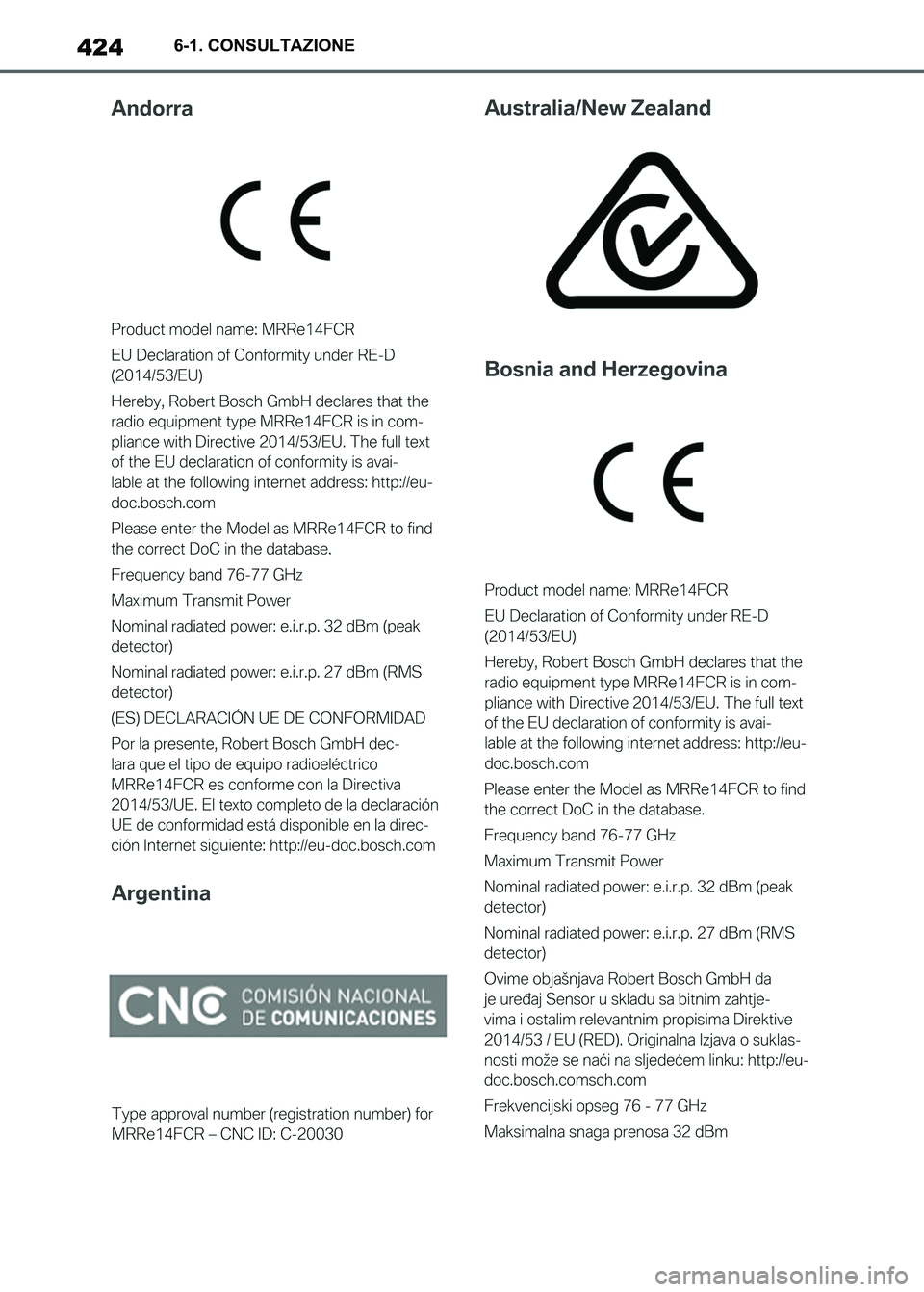 424 6-1. CONSULTAZIONE

Andorra

CE

Product model name: MRRe14FCR

EU Declaration of Conformity under RE-D (2014/53/EU)

Hereby, Robert Bosch GmbH declares that the radio equipment type MRRe14FCR is in compliance with Directive 2014/53/EU. The full text of the EU declaration of conformity is available at the following internet address: http://eu-doc.bosch.com

Please enter the Model as MRRe14FCR to find the correct DoC in the database.

Frequency band 76-77 GHz

Maximum Transmit Power

Nominal radiated power: e.i.r.p. 32 dBm (peak detector)

Nominal radiated power: e.i.r.p. 27 dBm (RMS detector)

(ES) DECLARACIÓN UE DE CONFORMIDAD

Por la presente, Robert Bosch GmbH declara que el tipo de equipo radioeléctrico MRRe14FCR es conforme con la Directiva 2014/53/UE. El texto completo de la declaración UE de conformidad está disponible en la dirección Internet siguiente: http://eu-doc.bosch.com

Argentina

CNC COMISIÓN NACIONAL DE COMUNICACIONES

Type approval number (registration number) for MRRe14FCR – CNC ID: C-20030

Australia/New Zealand

Bosnia and Herzegovina

CE

Product model name: MRRe14FCR

EU Declaration of Conformity under RE-D (2014/53/EU)

Hereby, Robert Bosch GmbH declares that the radio equipment type MRRe14FCR is in compliance with Directive 2014/53/EU. The full text of the EU declaration of conformity is available at the following internet address: http://eu-doc.bosch.com

Please enter the Model as MRRe14FCR to find the correct DoC in the database.

Frequency band 76-77 GHz

Maximum Transmit Power

Nominal radiated power: e.i.r.p. 32 dBm (peak detector)

Nominal radiated power: e.i.r.p. 27 dBm (RMS detector)

Ovime objašnjava Robert Bosch GmbH da je uređaj Sensor u skladu sa bitnim zahtjevima i ostalim relevantnim propisima Direktive 2014/53 / EU (RED). Originalna Izjava o suklasnosti može se naći na sljedećem linku: http://eu-doc.bosch.comsch.com

Frekvencijski opseg 76 - 77 GHz

Maksimalna snaga prenosa 32 dBm

carmanualsonline.info